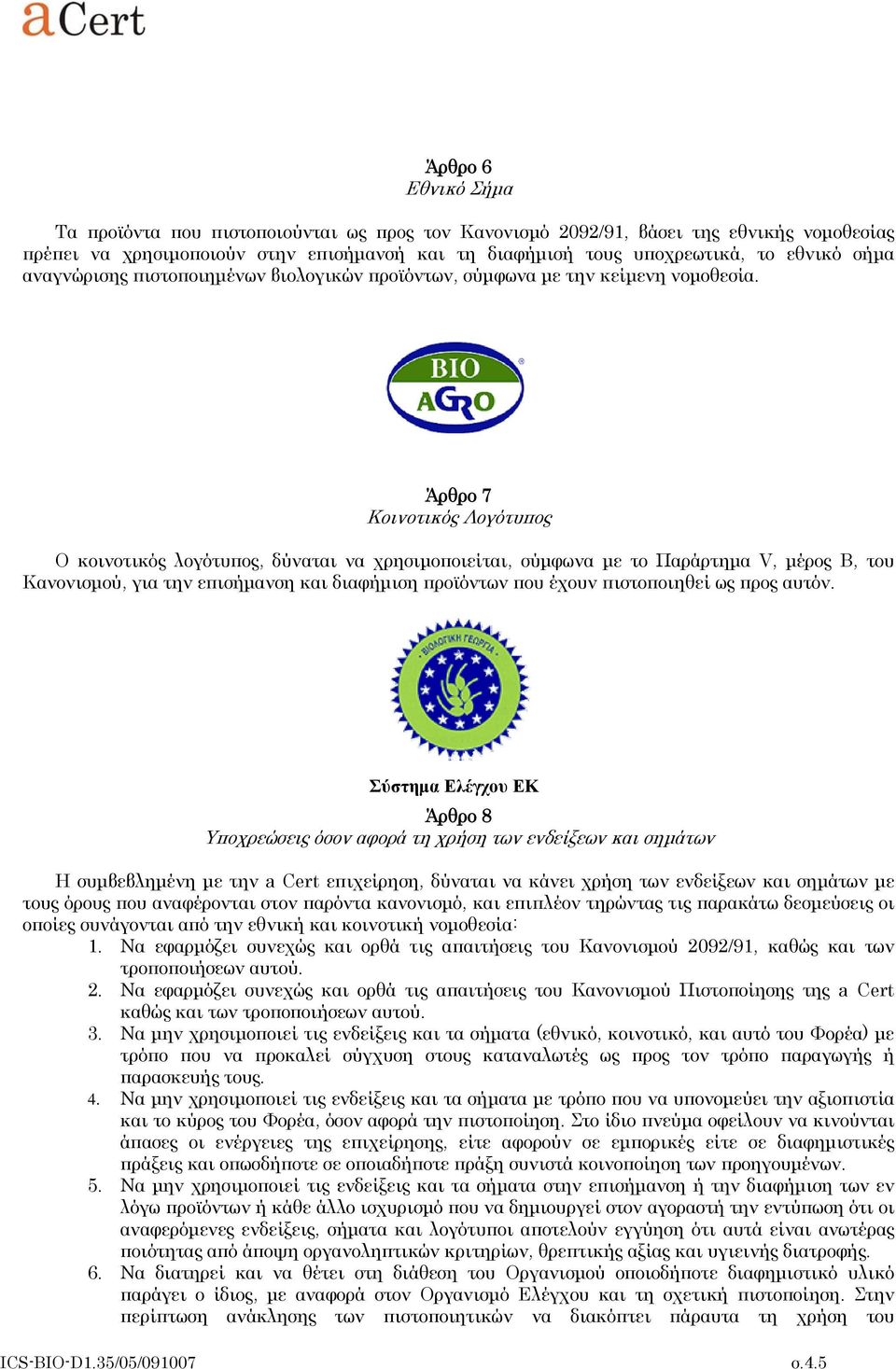 aCert

Άρθρο 6
Εθνικό Σήμα

Τα προϊόντα που πιστοποιούνται ως προς τον Κανονισμό 2092/91, βάσει της εθνικής νομοθεσίας πρέπει να χρησιμοποιούν στην επισήμανσή και τη διαφήμισή τους υποχρεωτικά, το εθνικό σήμα αναγνώρισης πιστοποιημένων βιολογικών προϊόντων, σύμφωνα με την κείμενη νομοθεσία.

BIO AGRO

Άρθρο 7
Κοινοτικός Λογότυπος

Ο κοινοτικός λογότυπος, δύναται να χρησιμοποιείται, σύμφωνα με το Παράρτημα V, μέρος Β, του Κανονισμού, για την επισήμανση και διαφήμιση προϊόντων που έχουν πιστοποιηθεί ως προς αυτόν.

ΒΙΟΛΟΓΙΚΗ ΓΕΩΡΓΙΑ

Σύστημα Ελέγχου ΕΚ

Άρθρο 8
Υποχρεώσεις όσον αφορά τη χρήση των ενδείξεων και σημάτων

Η συμβεβλημένη με την a Cert επιχείρηση, δύναται να κάνει χρήση των ενδείξεων και σημάτων με τους όρους που αναφέρονται στον παρόντα κανονισμό, και επιπλέον τηρώντας τις παρακάτω δεσμεύσεις οι οποίες συνάγονται από την εθνική και κοινοτική νομοθεσία:
1. Να εφαρμόζει συνεχώς και ορθά τις απαιτήσεις του Κανονισμού 2092/91, καθώς και των τροποποιήσεων αυτού.
2. Να εφαρμόζει συνεχώς και ορθά τις απαιτήσεις του Κανονισμού Πιστοποίησης της a Cert καθώς και των τροποποιήσεων αυτού.
3. Να μην χρησιμοποιεί τις ενδείξεις και τα σήματα (εθνικό, κοινοτικό, και αυτό του Φορέα) με τρόπο που να προκαλεί σύγχυση στους καταναλωτές ως προς τον τρόπο παραγωγής ή παρασκευής τους.
4. Να μην χρησιμοποιεί τις ενδείξεις και τα σήματα με τρόπο που να υπονομεύει την αξιοπιστία και το κύρος του Φορέα, όσον αφορά την πιστοποίηση. Στο ίδιο πνεύμα οφείλουν να κινούνται άπασες οι ενέργειες της επιχείρησης, είτε αφορούν σε εμπορικές είτε σε διαφημιστικές πράξεις και οπωσδήποτε σε οποιαδήποτε πράξη συνιστά κοινοποίηση των προηγουμένων.
5. Να μην χρησιμοποιεί τις ενδείξεις και τα σήματα στην επισήμανση ή την διαφήμιση των εν λόγω προϊόντων ή κάθε άλλο ισχυρισμό που να δημιουργεί στον αγοραστή την εντύπωση ότι οι αναφερόμενες ενδείξεις, σήματα και λογότυποι αποτελούν εγγύηση ότι αυτά είναι ανωτέρας ποιότητας από άποψη οργανοληπτικών κριτηρίων, θρεπτικής αξίας και υγιεινής διατροφής.
6. Να διατηρεί και να θέτει στη διάθεση του Οργανισμού οποιοδήποτε διαφημιστικό υλικό παράγει ο ίδιος, με αναφορά στον Οργανισμό Ελέγχου και τη σχετική πιστοποίηση. Στην περίπτωση ανάκλησης των πιστοποιητικών να διακόπτει πάραυτα τη χρήση του

ICS-BIO-D1.35/05/091007 σ.4.5